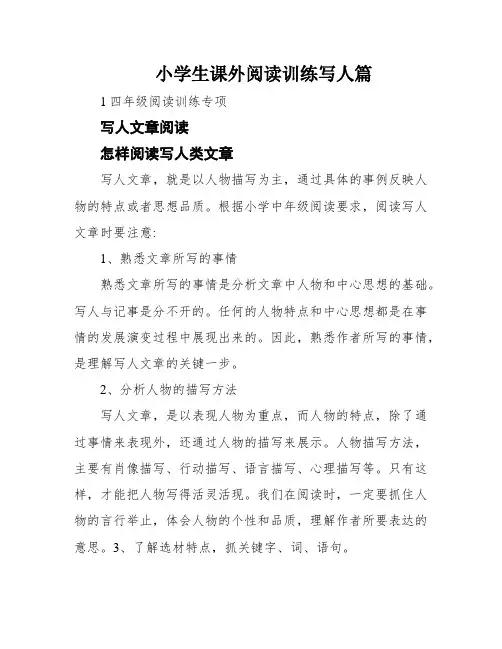 小学生课外阅读训练写人篇

1 四年级阅读训练专项

写人文章阅读

怎样阅读写人类文章

写人文章，就是以人物描写为主，通过具体的事例反映人物的特点或者思想品质。根据小学中年级阅读要求，阅读写人文章时要注意:

1、熟悉文章所写的事情

熟悉文章所写的事情是分析文章中人物和中心思想的基础。写人与记事是分不开的。任何的人物特点和中心思想都是在事情的发展演变过程中展现出来的。因此，熟悉作者所写的事情，是理解写人文章的关键一步。

2、分析人物的描写方法

写人文章，是以表现人物为重点，而人物的特点，除了通过事情来表现外，还通过人物的描写来展示。人物描写方法，主要有肖像描写、行动描写、语言描写、心理描写等。只有这样，才能把人物写得活灵活现。我们在阅读时，一定要抓住人物的言行举止，体会人物的个性和品质，理解作者所要表达的意思。3、了解选材特点，抓关键字、词、语句。